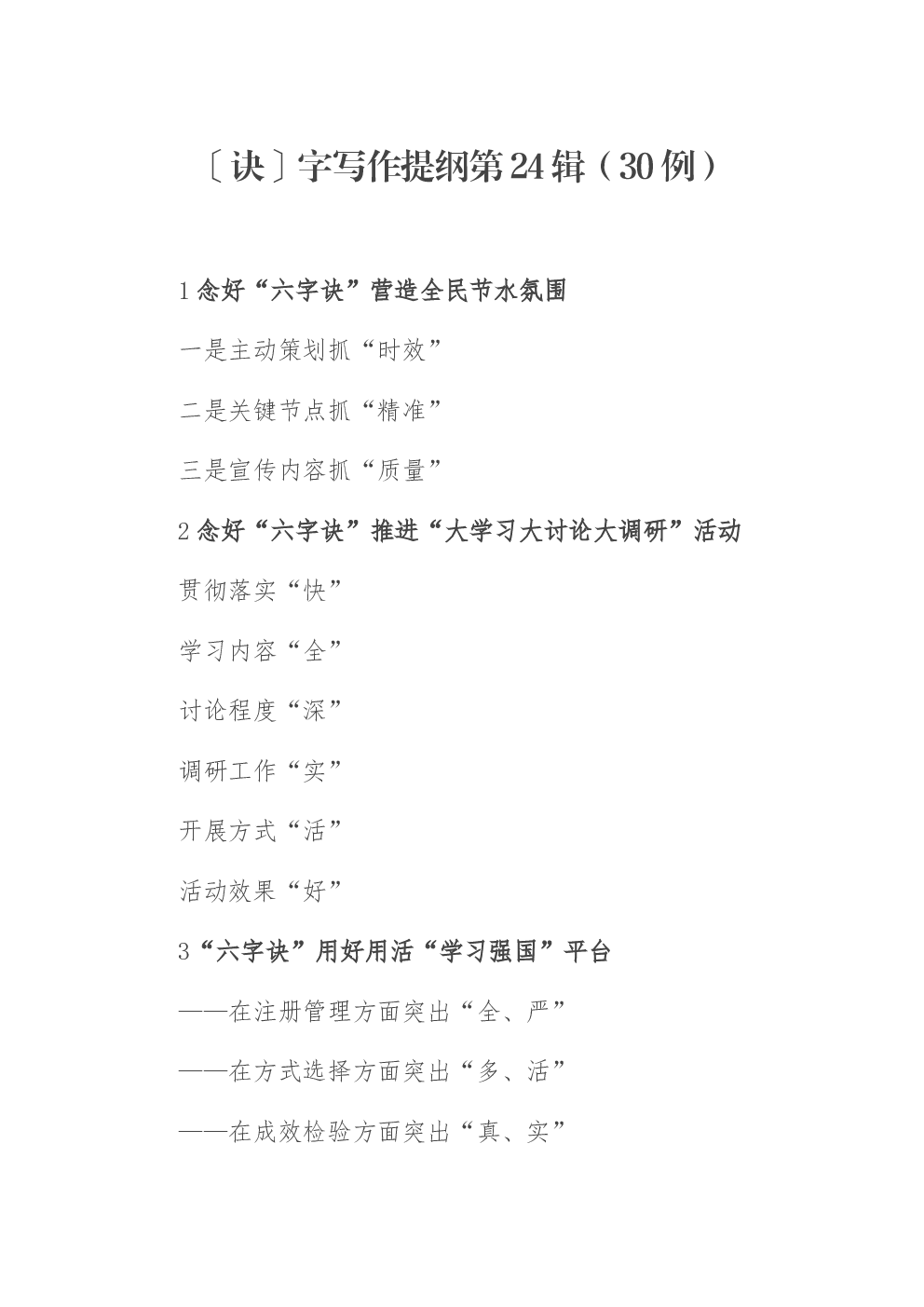 〔诀〕字写作提纲第24辑（30例）

1 念好“六字诀”营造全民节水氛围

一是主动策划抓“时效”

二是关键节点抓“精准”

三是宣传内容抓“质量”

2 念好“六字诀”推进“大学习大讨论大调研”活动

贯彻落实“快”

学习内容“全”

讨论程度“深”

调研工作“实”

开展方式“活”

活动效果“好”

3“六字诀”用好用活“学习强国”平台

——在注册管理方面突出“全、严”

——在方式选择方面突出“多、活”

——在成效检验方面突出“真、实”